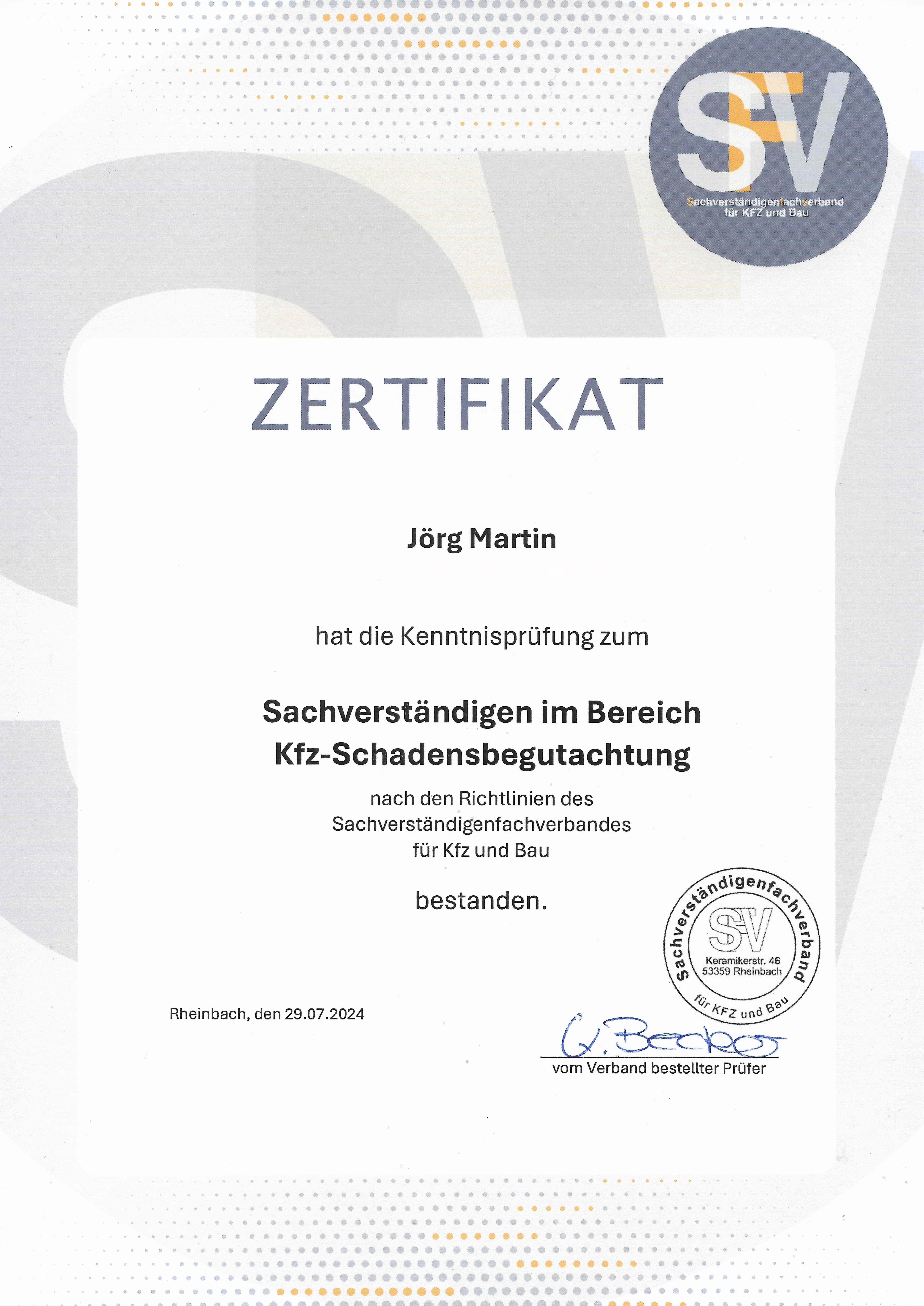 SFV
Sachverständigenfachverband für KFZ und Bau

ZERTIFIKAT

Jörg Martin

hat die Kenntnisprüfung zum

Sachverständigen im Bereich Kfz-Schadensbegutachtung

nach den Richtlinien des Sachverständigenfachverbandes für Kfz und Bau

bestanden.

Sachverständigenfachverband SFV Keramikerstr. 46 53359 Rheinbach für KFZ und Bau

Rheinbach, den 29.07.2024

G. Becker

vom Verband bestellter Prüfer